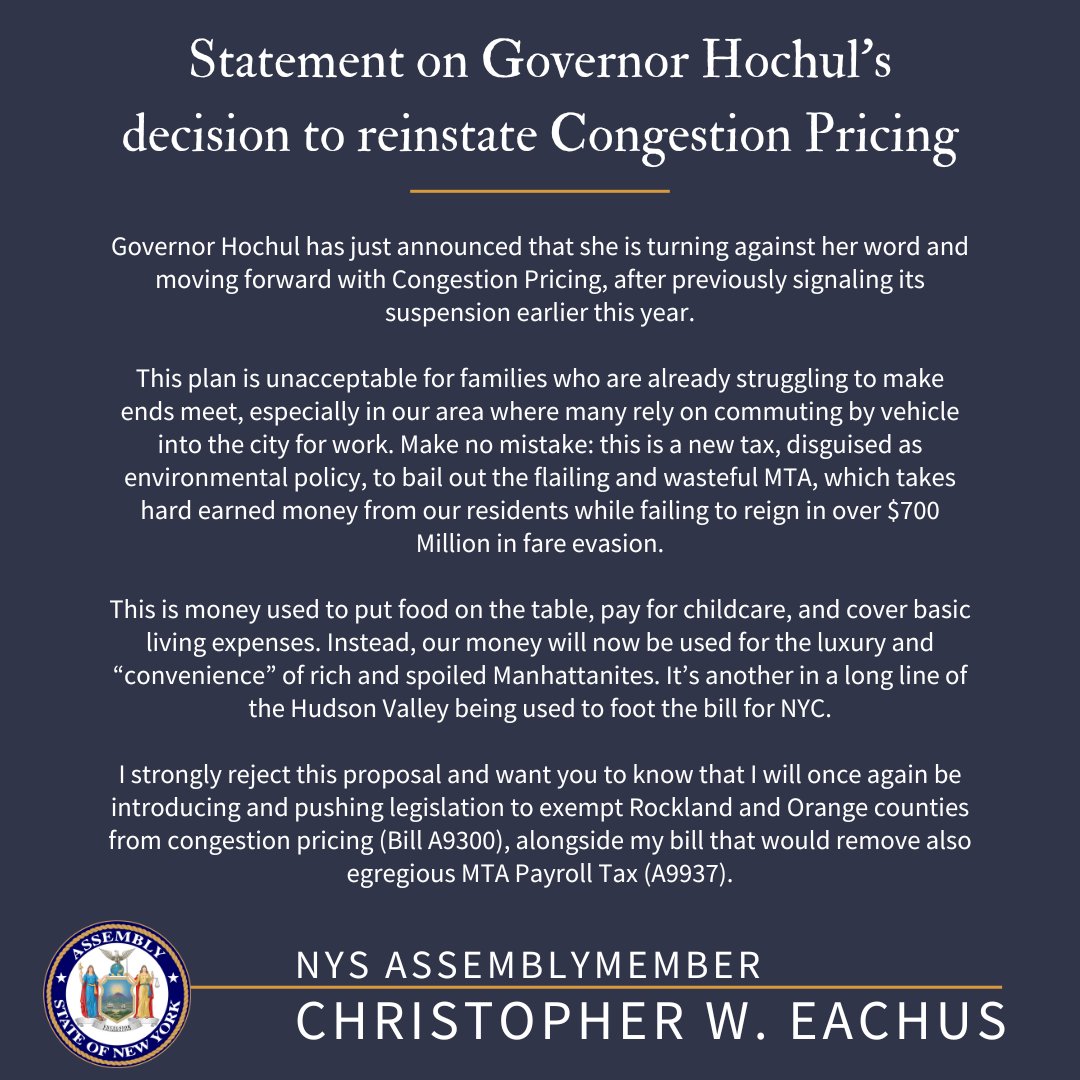 Statement on Governor Hochul's decision to reinstate Congestion Pricing

Governor Hochul has just announced that she is turning against her word and moving forward with Congestion Pricing, after previously signaling its suspension earlier this year.

This plan is unacceptable for families who are already struggling to make ends meet, especially in our area where many rely on commuting by vehicle into the city for work. Make no mistake: this is a new tax, disguised as environmental policy, to bail out the flailing and wasteful MTA, which takes hard earned money from our residents while failing to reign in over $700 Million in fare evasion.

This is money used to put food on the table, pay for childcare, and cover basic living expenses. Instead, our money will now be used for the luxury and "convenience" of rich and spoiled Manhattanites. It's another in a long line of the Hudson Valley being used to foot the bill for NYC.

I strongly reject this proposal and want you to know that I will once again be introducing and pushing legislation to exempt Rockland and Orange counties from congestion pricing (Bill A9300), alongside my bill that would remove also egregious MTA Payroll Tax (A9937).

ASSEMBLY
STATE OF NEW YORK
EXCELSIOR

NYS ASSEMBLYMEMBER
CHRISTOPHER W. EACHUS